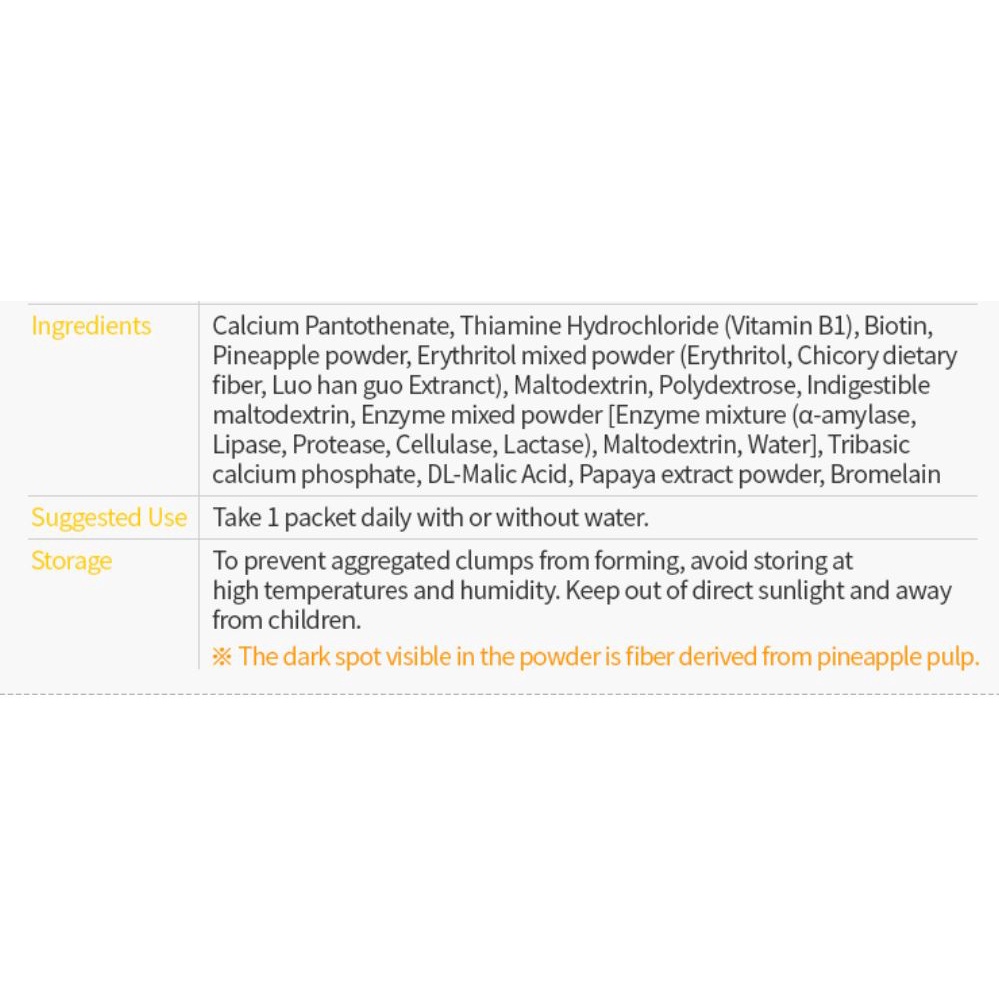 | Ingredients | Calcium Pantothenate, Thiamine Hydrochloride (Vitamin B1), Biotin, Pineapple powder, Erythritol mixed powder (Erythritol, Chicory dietary fiber, Luo han guo Extranct), Maltodextrin, Polydextrose, Indigestible maltodextrin, Enzyme mixed powder [Enzyme mixture (α-amylase, Lipase, Protease, Cellulase, Lactase), Maltodextrin, Water], Tribasic calcium phosphate, DL-Malic Acid, Papaya extract powder, Bromelain |
|---|---|
| Suggested Use | Take 1 packet daily with or without water. |
| Storage | To prevent aggregated clumps from forming, avoid storing at high temperatures and humidity. Keep out of direct sunlight and away from children. ※ The dark spot visible in the powder is fiber derived from pineapple pulp. |